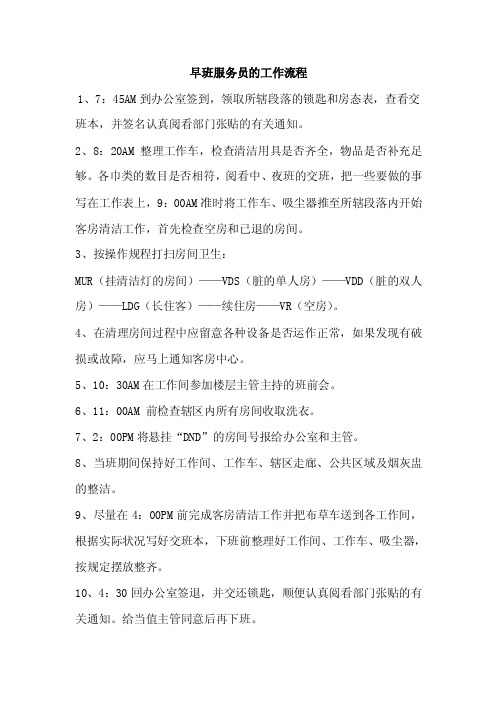 早班服务员的工作流程

1、7：45AM 到办公室签到，领取所辖段落的锁匙和房态表，查看交班本，并签名认真阅看部门张贴的有关通知。

2、8：20AM 整理工作车，检查清洁用具是否齐全，物品是否补充足够。各巾类的数目是否相符，阅看中、夜班的交班，把一些要做的事写在工作表上，9：00AM 准时将工作车、吸尘器推至所辖段落内开始客房清洁工作，首先检查空房和已退的房间。

3、按操作规程打扫房间卫生：

MUR（挂清洁灯的房间）——VDS（脏的单人房）——VDD（脏的双人房）——LDG（长住客）——续住房——VR（空房）。

4、在清理房间过程中应留意各种设备是否运作正常，如果发现有破损或故障，应马上通知客房中心。

5、10：30AM 在工作间参加楼层主管主持的班前会。

6、11：00AM 前检查辖区内所有房间收取洗衣。

7、2：00PM 将悬挂“DND”的房间号报给办公室和主管。

8、当班期间保持好工作间、工作车、辖区走廊、公共区域及烟灰盅的整洁。

9、尽量在 4：00PM 前完成客房清洁工作并把布草车送到各工作间，根据实际状况写好交班本，下班前整理好工作间、工作车、吸尘器，按规定摆放整齐。

10、4：30 回办公室签退，并交还锁匙，顺便认真阅看部门张贴的有关通知。给当值主管同意后再下班。